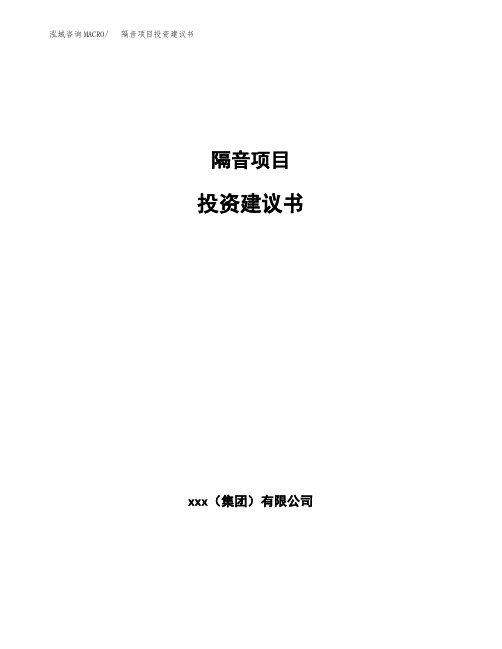 泓域咨询MACRO/　隔音项目投资建议书

隔音项目

投资建议书

xxx（集团）有限公司